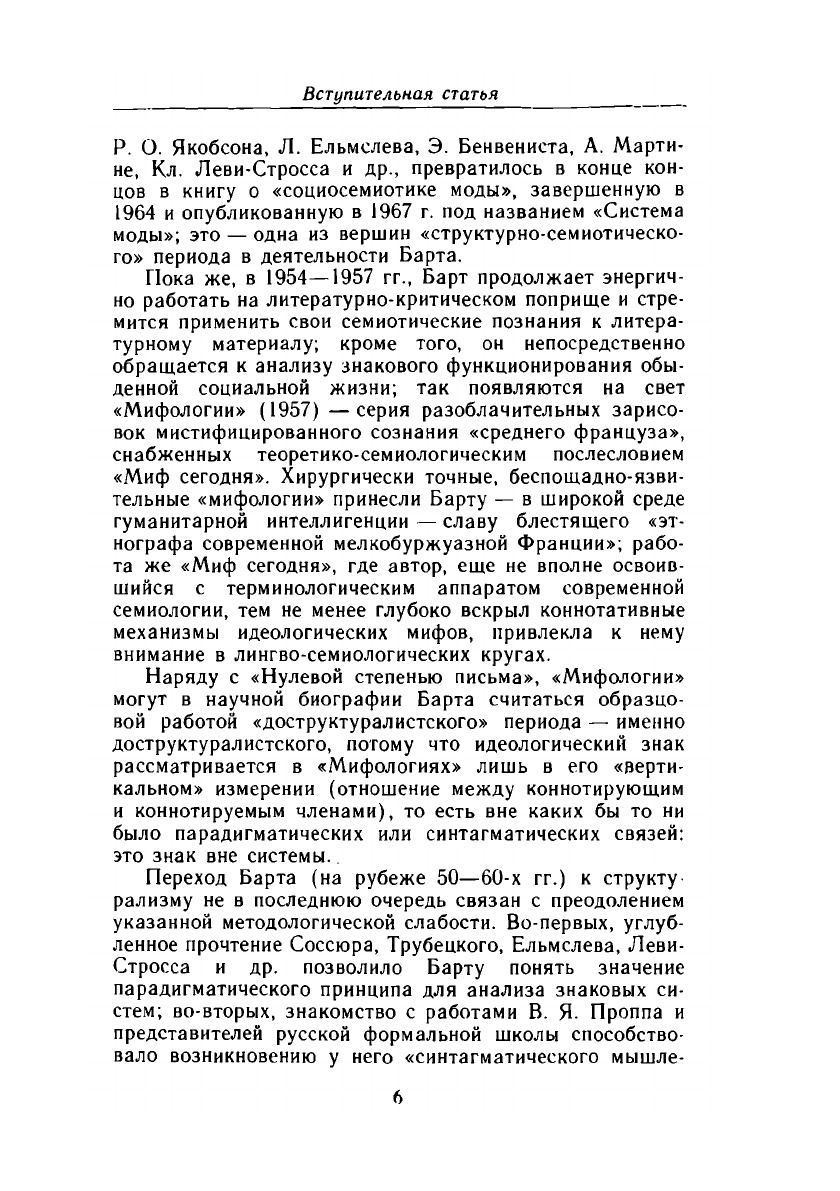 Вступительная статья

Р. О. Якобсона, Л. Ельмслева, Э. Бенвениста, А. Мартине, Кл. Леви-Стросса и др., превратилось в конце концов в книгу о «социосемиотике моды», завершенную в 1964 и опубликованную в 1967 г. под названием «Система моды»; это — одна из вершин «структурно-семиотического» периода в деятельности Барта.

Пока же, в 1954—1957 гг., Барт продолжает энергично работать на литературно-критическом поприще и стремится применить свои семиотические познания к литературному материалу; кроме того, он непосредственно обращается к анализу знакового функционирования обыденной социальной жизни; так появляются на свет «Мифологии» (1957) — серия разоблачительных зарисовок мистифицированного сознания «среднего француза», снабженных теоретико-семиологическим послесловием «Миф сегодня». Хирургически точные, беспощадно-язвительные «мифологии» принесли Барту — в широкой среде гуманитарной интеллигенции — славу блестящего «этнографа современной мелкобуржуазной Франции»; работа же «Миф сегодня», где автор, еще не вполне освоившийся с терминологическим аппаратом современной семиологии, тем не менее глубоко вскрыл коннотативные механизмы идеологических мифов, привлекла к нему внимание в лингво-семиологических кругах.

Наряду с «Нулевой степенью письма», «Мифологии» могут в научной биографии Барта считаться образцовой работой «доструктуралистского» периода — именно доструктуралистского, потому что идеологический знак рассматривается в «Мифологиях» лишь в его «вертикальном» измерении (отношение между коннотирующим и коннотируемым членами), то есть вне каких бы то ни было парадигматических или синтагматических связей: это знак вне системы.

Переход Барта (на рубеже 50—60-х гг.) к структурализму не в последнюю очередь связан с преодолением указанной методологической слабости. Во-первых, углубленное прочтение Соссюра, Трубецкого, Ельмслева, Леви-Стросса и др. позволило Барту понять значение парадигматического принципа для анализа знаковых систем; во-вторых, знакомство с работами В. Я. Проппа и представителей русской формальной школы способствовало возникновению у него «синтагматического мышле-

6